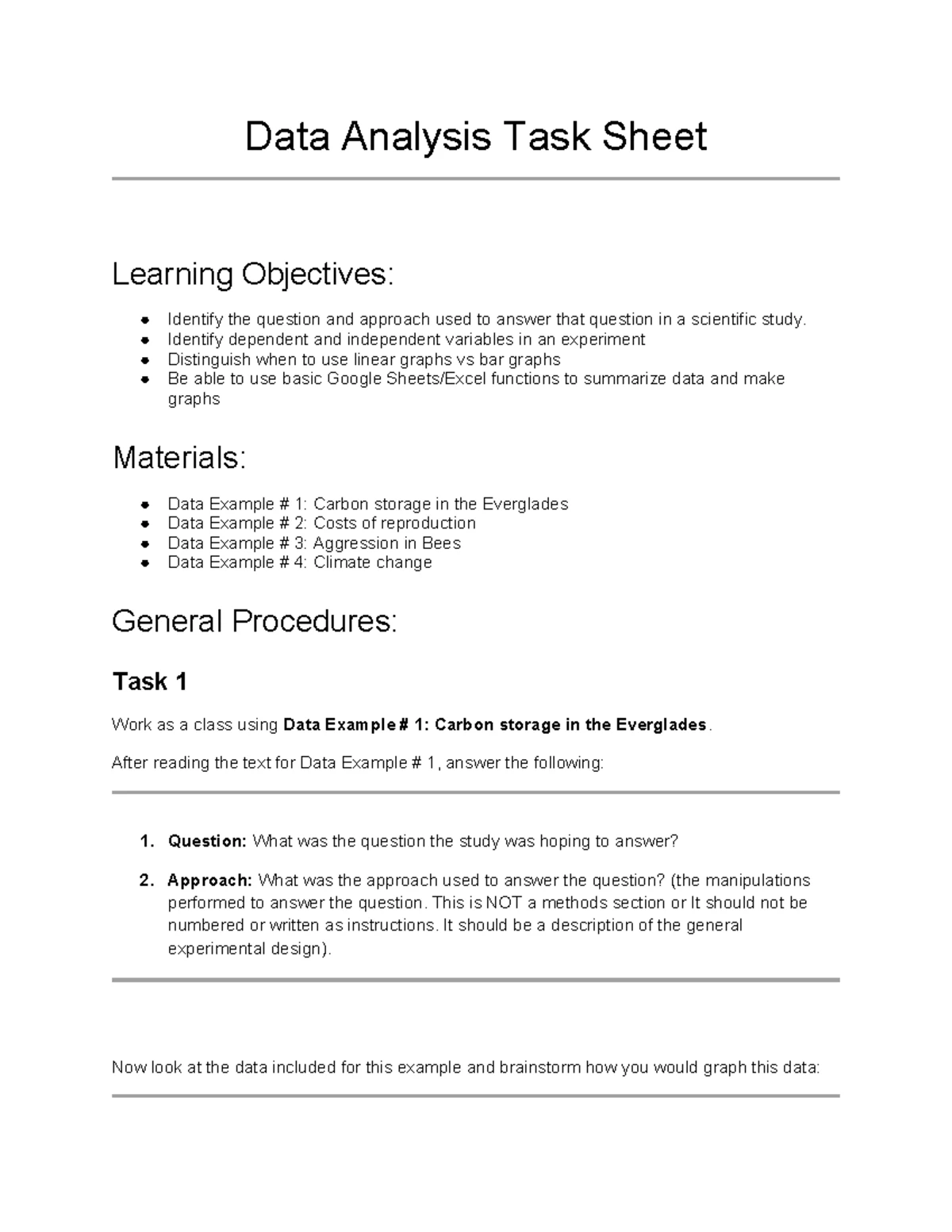 Data Analysis Task Sheet

Learning Objectives:

• Identify the question and approach used to answer that question in a scientific study.
• Identify dependent and independent variables in an experiment
• Distinguish when to use linear graphs vs bar graphs
• Be able to use basic Google Sheets/Excel functions to summarize data and make graphs

Materials:

• Data Example # 1: Carbon storage in the Everglades
• Data Example # 2: Costs of reproduction
• Data Example # 3: Aggression in Bees
• Data Example # 4: Climate change

General Procedures:

Task 1

Work as a class using Data Example # 1: Carbon storage in the Everglades.

After reading the text for Data Example # 1, answer the following:

1. Question: What was the question the study was hoping to answer?

2. Approach: What was the approach used to answer the question? (the manipulations performed to answer the question. This is NOT a methods section or It should not be numbered or written as instructions. It should be a description of the general experimental design).

Now look at the data included for this example and brainstorm how you would graph this data: